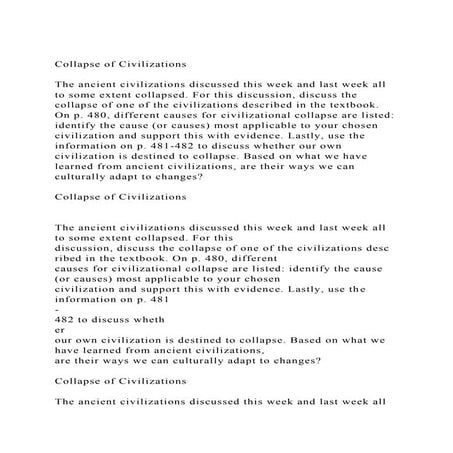 Collapse of Civilizations

The ancient civilizations discussed this week and last week all to some extent collapsed. For this discussion, discuss the collapse of one of the civilizations described in the textbook. On p. 480, different causes for civilizational collapse are listed: identify the cause (or causes) most applicable to your chosen civilization and support this with evidence. Lastly, use the information on p. 481-482 to discuss whether our own civilization is destined to collapse. Based on what we have learned from ancient civilizations, are their ways we can culturally adapt to changes?

Collapse of Civilizations

The ancient civilizations discussed this week and last week all to some extent collapsed. For this discussion, discuss the collapse of one of the civilizations desc ribed in the textbook. On p. 480, different causes for civilizational collapse are listed: identify the cause (or causes) most applicable to your chosen civilization and support this with evidence. Lastly, use the information on p. 481
-
482 to discuss wheth
er
our own civilization is destined to collapse. Based on what we have learned from ancient civilizations, are their ways we can culturally adapt to changes?

Collapse of Civilizations

The ancient civilizations discussed this week and last week all